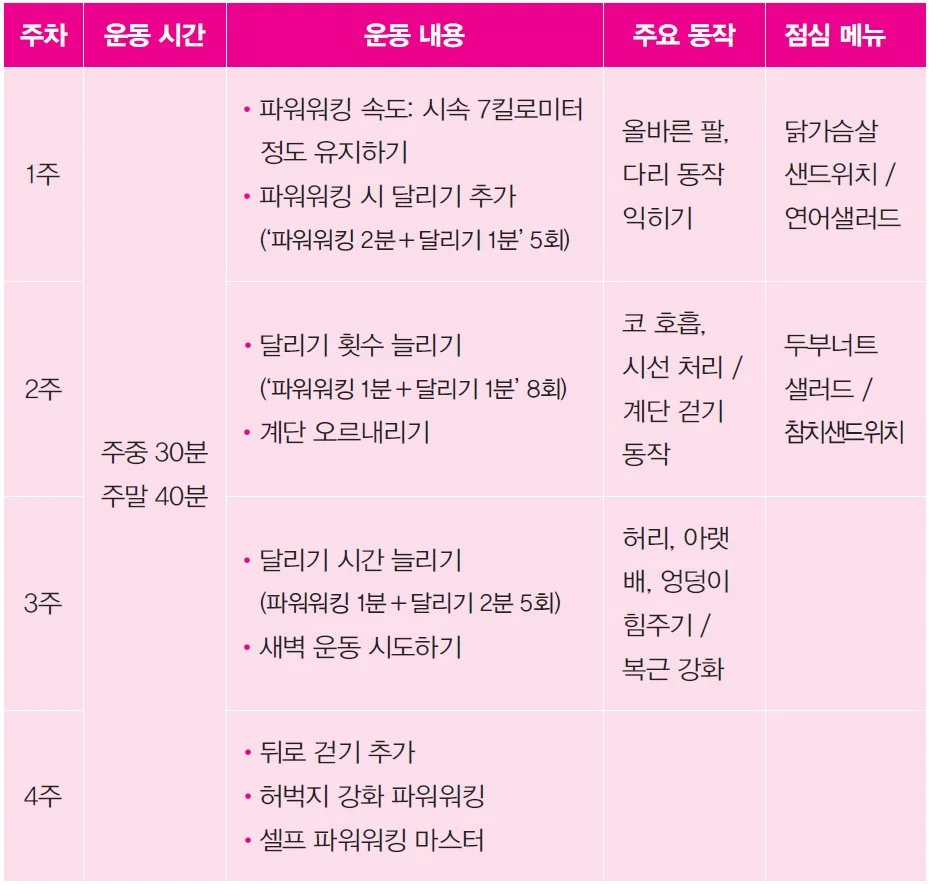 | 주차 | 운동 시간 | 운동 내용 | 주요 동작 | 점심 메뉴 |
|---|---|---|---|---|
| 1주 | 주중 30분 주말 40분 | • 파워워킹 속도: 시속 7킬로미터 정도 유지하기 • 파워워킹 시 달리기 추가 ('파워워킹 2분 + 달리기 1분' 5회) | 올바른 팔, 다리 동작 익히기 | 닭가슴살 샌드위치 / 연어샐러드 |
| 2주 |  | • 달리기 횟수 늘리기 ('파워워킹 1분 + 달리기 1분' 8회) • 계단 오르내리기 | 코 호흡, 시선 처리 / 계단 걷기 동작 | 두부너트 샐러드 / 참치샌드위치 |
| 3주 |  | • 달리기 시간 늘리기 (파워워킹 1분 + 달리기 2분 5회) • 새벽 운동 시도하기 | 허리, 아랫배, 엉덩이 힘주기 / 복근 강화 |  |
| 4주 |  | • 뒤로 걷기 추가 • 허벅지 강화 파워워킹 • 셀프 파워워킹 마스터 |  |  |